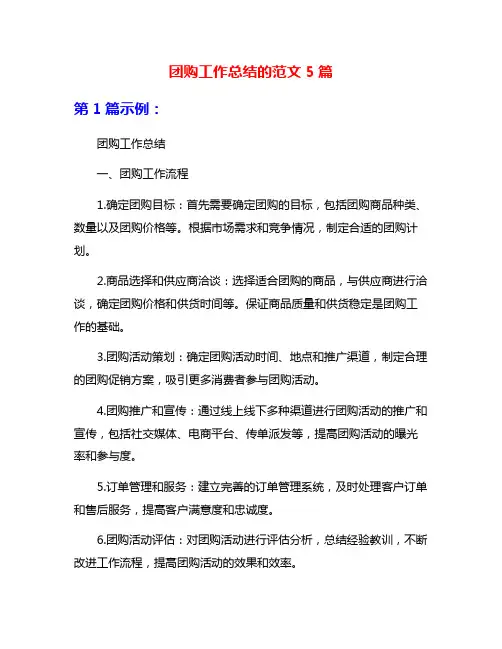 团购工作总结的范文 5 篇

第 1 篇示例：

团购工作总结

一、团购工作流程

1.确定团购目标：首先需要确定团购的目标，包括团购商品种类、数量以及团购价格等。根据市场需求和竞争情况，制定合适的团购计划。

2.商品选择和供应商洽谈：选择适合团购的商品，与供应商进行洽谈，确定团购价格和供货时间等。保证商品质量和供货稳定是团购工作的基础。

3.团购活动策划：确定团购活动时间、地点和推广渠道，制定合理的团购促销方案，吸引更多消费者参与团购活动。

4.团购推广和宣传：通过线上线下多种渠道进行团购活动的推广和宣传，包括社交媒体、电商平台、传单派发等，提高团购活动的曝光率和参与度。

5.订单管理和服务：建立完善的订单管理系统，及时处理客户订单和售后服务，提高客户满意度和忠诚度。

6.团购活动评估：对团购活动进行评估分析，总结经验教训，不断改进工作流程，提高团购活动的效果和效率。